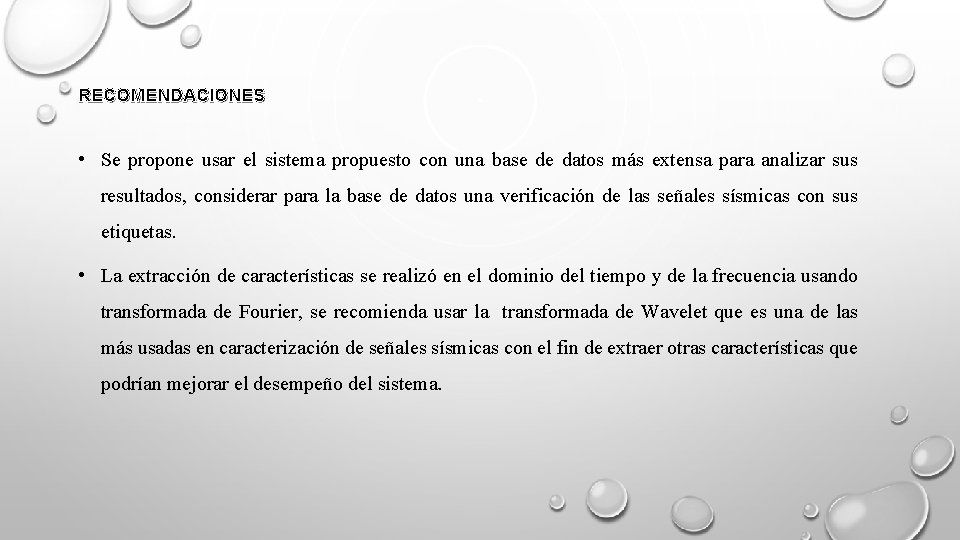 RECOMENDACIONES

• Se propone usar el sistema propuesto con una base de datos más extensa para analizar sus resultados, considerar para la base de datos una verificación de las señales sísmicas con sus etiquetas.

• La extracción de características se realizó en el dominio del tiempo y de la frecuencia usando transformada de Fourier, se recomienda usar la transformada de Wavelet que es una de las más usadas en caracterización de señales sísmicas con el fin de extraer otras características que podrían mejorar el desempeño del sistema.